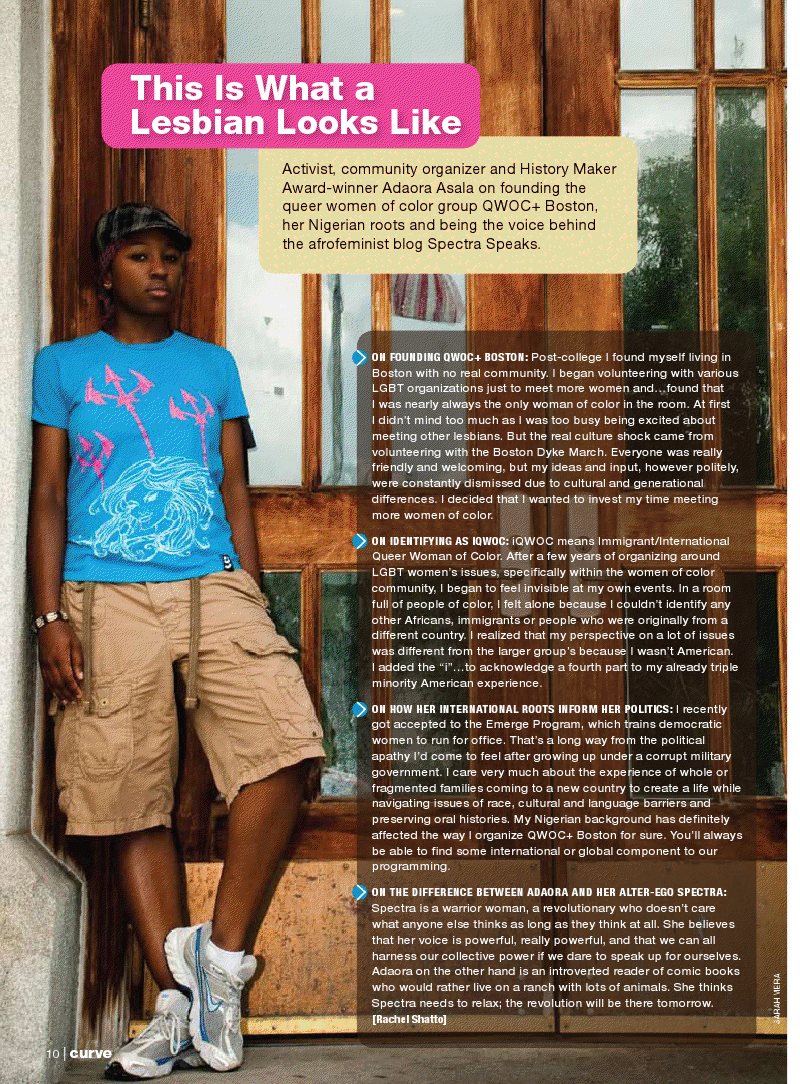 This Is What a Lesbian Looks Like

Activist, community organizer and History Maker Award-winner Adaora Asala on founding the queer women of color group QWOC+ Boston, her Nigerian roots and being the voice behind the afrofeminist blog Spectra Speaks.

ON FOUNDING QWOC+ BOSTON: Post-college I found myself living in Boston with no real community. I began volunteering with various LGBT organizations just to meet more women and…found that I was nearly always the only woman of color in the room. At first I didn't mind too much as I was too busy being excited about meeting other lesbians. But the real culture shock came from volunteering with the Boston Dyke March. Everyone was really friendly and welcoming, but my ideas and input, however politely, were constantly dismissed due to cultural and generational differences. I decided that I wanted to invest my time meeting more women of color.

ON IDENTIFYING AS IQWOC: iQWOC means Immigrant/International Queer Woman of Color. After a few years of organizing around LGBT women's issues, specifically within the women of color community, I began to feel invisible at my own events. In a room full of people of color, I felt alone because I couldn't identify any other Africans, immigrants or people who were originally from a different country. I realized that my perspective on a lot of issues was different from the larger group's because I wasn't American. I added the "i"…to acknowledge a fourth part to my already triple minority American experience.

ON HOW HER INTERNATIONAL ROOTS INFORM HER POLITICS: I recently got accepted to the Emerge Program, which trains democratic women to run for office. That's a long way from the political apathy I'd come to feel after growing up under a corrupt military government. I care very much about the experience of whole or fragmented families coming to a new country to create a life while navigating issues of race, cultural and language barriers and preserving oral histories. My Nigerian background has definitely affected the way I organize QWOC+ Boston for sure. You'll always be able to find some international or global component to our programming.

ON THE DIFFERENCE BETWEEN ADAORA AND HER ALTER-EGO SPECTRA: Spectra is a warrior woman, a revolutionary who doesn't care what anyone else thinks as long as they think at all. She believes that her voice is powerful, really powerful, and that we can all harness our collective power if we dare to speak up for ourselves. Adaora on the other hand is an introverted reader of comic books who would rather live on a ranch with lots of animals. She thinks Spectra needs to relax; the revolution will be there tomorrow. [Rachel Shatto]

SARAH VIERA

10 | curve